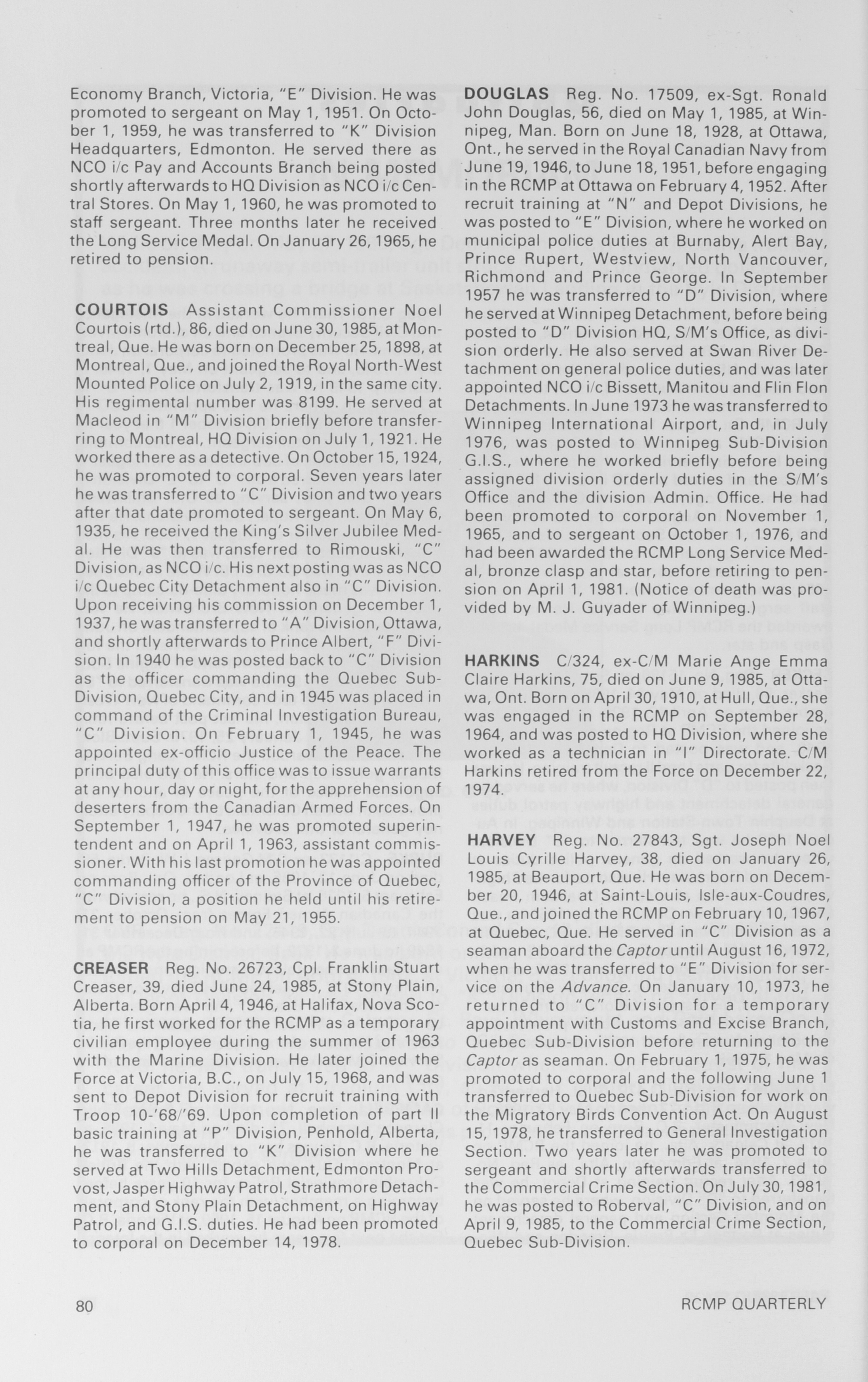 Economy Branch, Victoria, "E" Division. He was promoted to sergeant on May 1, 1951. On October 1, 1959, he was transferred to "K" Division Headquarters, Edmonton. He served there as NCO i/c Pay and Accounts Branch being posted shortly afterwards to HQ Division as NCO i/c Central Stores. On May 1, 1960, he was promoted to staff sergeant. Three months later he received the Long Service Medal. On January 26, 1965, he retired to pension.

COURTOIS Assistant Commissioner Noel Courtois (rtd.), 86, died on June 30, 1985, at Montreal, Que. He was born on December 25, 1898, at Montreal, Que., and joined the Royal North-West Mounted Police on July 2, 1919, in the same city. His regimental number was 8199. He served at Macleod in "M" Division briefly before transferring to Montreal, HQ Division on July 1, 1921. He worked there as a detective. On October 15, 1924, he was promoted to corporal. Seven years later he was transferred to "C" Division and two years after that date promoted to sergeant. On May 6, 1935, he received the King's Silver Jubilee Medal. He was then transferred to Rimouski, "C" Division, as NCO i/c. His next posting was as NCO i/c Quebec City Detachment also in "C" Division. Upon receiving his commission on December 1, 1937, he was transferred to "A" Division, Ottawa, and shortly afterwards to Prince Albert, "F" Division. In 1940 he was posted back to "C" Division as the officer commanding the Quebec Sub-Division, Quebec City, and in 1945 was placed in command of the Criminal Investigation Bureau, "C" Division. On February 1, 1945, he was appointed ex-officio Justice of the Peace. The principal duty of this office was to issue warrants at any hour, day or night, for the apprehension of deserters from the Canadian Armed Forces. On September 1, 1947, he was promoted superintendent and on April 1, 1963, assistant commissioner. With his last promotion he was appointed commanding officer of the Province of Quebec, "C" Division, a position he held until his retirement to pension on May 21, 1955.

CREASER Reg. No. 26723, Cpl. Franklin Stuart Creaser, 39, died June 24, 1985, at Stony Plain, Alberta. Born April 4, 1946, at Halifax, Nova Scotia, he first worked for the RCMP as a temporary civilian employee during the summer of 1963 with the Marine Division. He later joined the Force at Victoria, B.C., on July 15, 1968, and was sent to Depot Division for recruit training with Troop 10-'68/'69. Upon completion of part II basic training at "P" Division, Penhold, Alberta, he was transferred to "K" Division where he served at Two Hills Detachment, Edmonton Provost, Jasper Highway Patrol, Strathmore Detachment, and Stony Plain Detachment, on Highway Patrol, and G.I.S. duties. He had been promoted to corporal on December 14, 1978.

DOUGLAS Reg. No. 17509, ex-Sgt. Ronald John Douglas, 56, died on May 1, 1985, at Winnipeg, Man. Born on June 18, 1928, at Ottawa, Ont., he served in the Royal Canadian Navy from June 19, 1946, to June 18, 1951, before engaging in the RCMP at Ottawa on February 4, 1952. After recruit training at "N" and Depot Divisions, he was posted to "E" Division, where he worked on municipal police duties at Burnaby, Alert Bay, Prince Rupert, Westview, North Vancouver, Richmond and Prince George. In September 1957 he was transferred to "D" Division, where he served at Winnipeg Detachment, before being posted to "D" Division HQ, S/M's Office, as division orderly. He also served at Swan River Detachment on general police duties, and was later appointed NCO i/c Bissett, Manitou and Flin Flon Detachments. In June 1973 he was transferred to Winnipeg International Airport, and, in July 1976, was posted to Winnipeg Sub-Division G.I.S., where he worked briefly before being assigned division orderly duties in the S/M's Office and the division Admin. Office. He had been promoted to corporal on November 1, 1965, and to sergeant on October 1, 1976, and had been awarded the RCMP Long Service Medal, bronze clasp and star, before retiring to pension on April 1, 1981. (Notice of death was provided by M. J. Guyader of Winnipeg.)

HARKINS C/324, ex-C/M Marie Ange Emma Claire Harkins, 75, died on June 9, 1985, at Ottawa, Ont. Born on April 30, 1910, at Hull, Que., she was engaged in the RCMP on September 28, 1964, and was posted to HQ Division, where she worked as a technician in "I" Directorate. C/M Harkins retired from the Force on December 22, 1974.

HARVEY Reg. No. 27843, Sgt. Joseph Noel Louis Cyrille Harvey, 38, died on January 26, 1985, at Beauport, Que. He was born on December 20, 1946, at Saint-Louis, Isle-aux-Coudres, Que., and joined the RCMP on February 10, 1967, at Quebec, Que. He served in "C" Division as a seaman aboard the Captor until August 16, 1972, when he was transferred to "E" Division for service on the Advance. On January 10, 1973, he returned to "C" Division for a temporary appointment with Customs and Excise Branch, Quebec Sub-Division before returning to the Captor as seaman. On February 1, 1975, he was promoted to corporal and the following June 1 transferred to Quebec Sub-Division for work on the Migratory Birds Convention Act. On August 15, 1978, he transferred to General Investigation Section. Two years later he was promoted to sergeant and shortly afterwards transferred to the Commercial Crime Section. On July 30, 1981, he was posted to Roberval, "C" Division, and on April 9, 1985, to the Commercial Crime Section, Quebec Sub-Division.

80 RCMP QUARTERLY